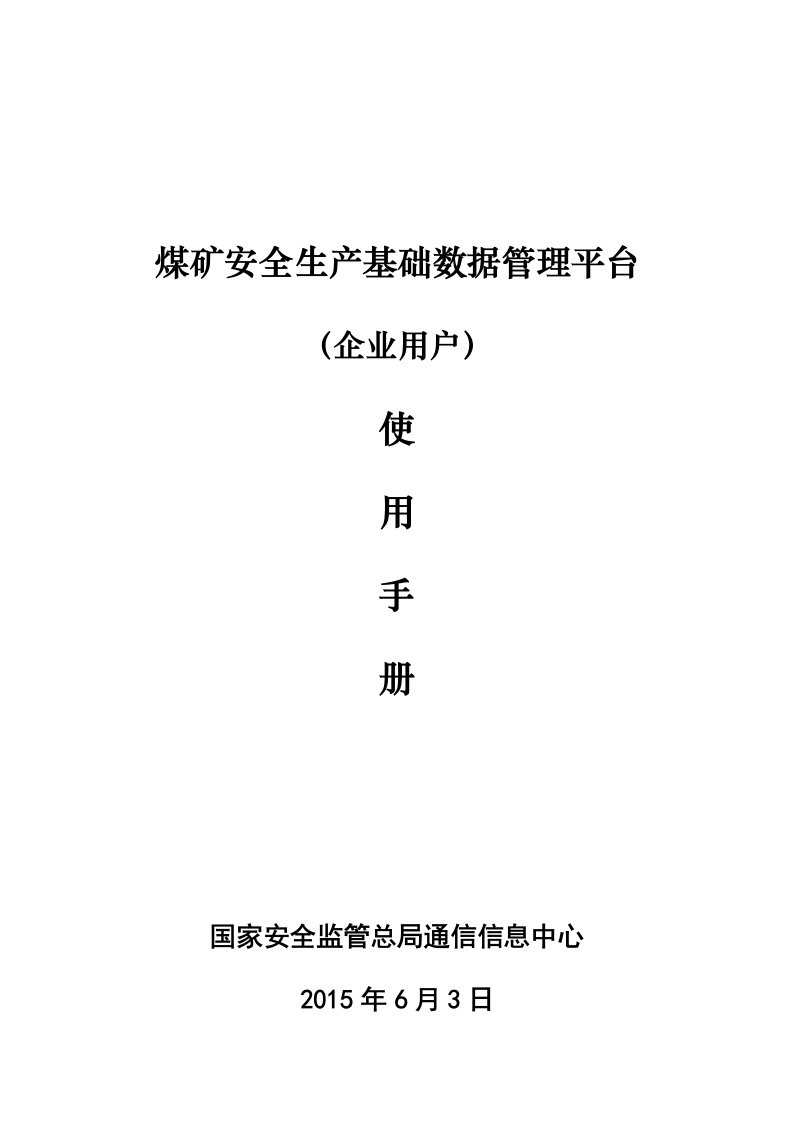 煤矿安全生产基础数据管理平台

（企业用户）

使

用

手

册

国家安全监管总局通信信息中心

2015 年 6 月 3 日